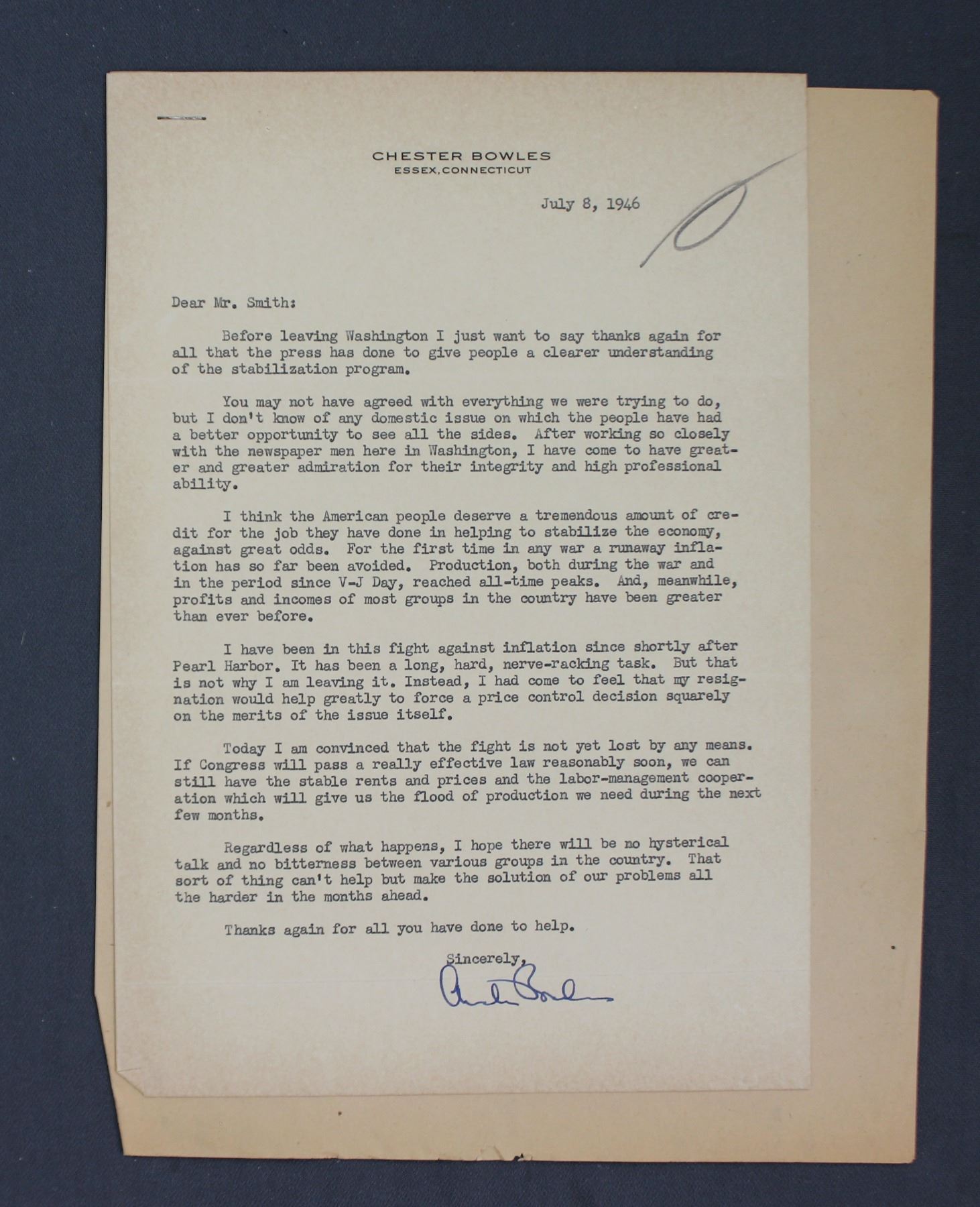 CHESTER BOWLES
ESSEX, CONNECTICUT

July 8, 1946

10

Dear Mr. Smith:

Before leaving Washington I just want to say thanks again for all that the press has done to give people a clearer understanding of the stabilization program.

You may not have agreed with everything we were trying to do, but I don't know of any domestic issue on which the people have had a better opportunity to see all the sides. After working so closely with the newspaper men here in Washington, I have come to have greater and greater admiration for their integrity and high professional ability.

I think the American people deserve a tremendous amount of credit for the job they have done in helping to stabilize the economy, against great odds. For the first time in any war a runaway inflation has so far been avoided. Production, both during the war and in the period since V-J Day, reached all-time peaks. And, meanwhile, profits and incomes of most groups in the country have been greater than ever before.

I have been in this fight against inflation since shortly after Pearl Harbor. It has been a long, hard, nerve-racking task. But that is not why I am leaving it. Instead, I had come to feel that my resignation would help greatly to force a price control decision squarely on the merits of the issue itself.

Today I am convinced that the fight is not yet lost by any means. If Congress will pass a really effective law reasonably soon, we can still have the stable rents and prices and the labor-management cooperation which will give us the flood of production we need during the next few months.

Regardless of what happens, I hope there will be no hysterical talk and no bitterness between various groups in the country. That sort of thing can't help but make the solution of our problems all the harder in the months ahead.

Thanks again for all you have done to help.

Sincerely,

Chester Bowles